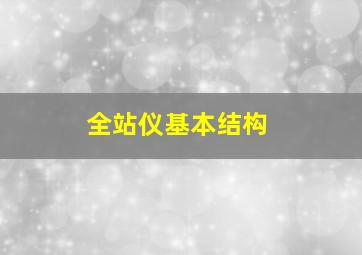 全站仪基本结构